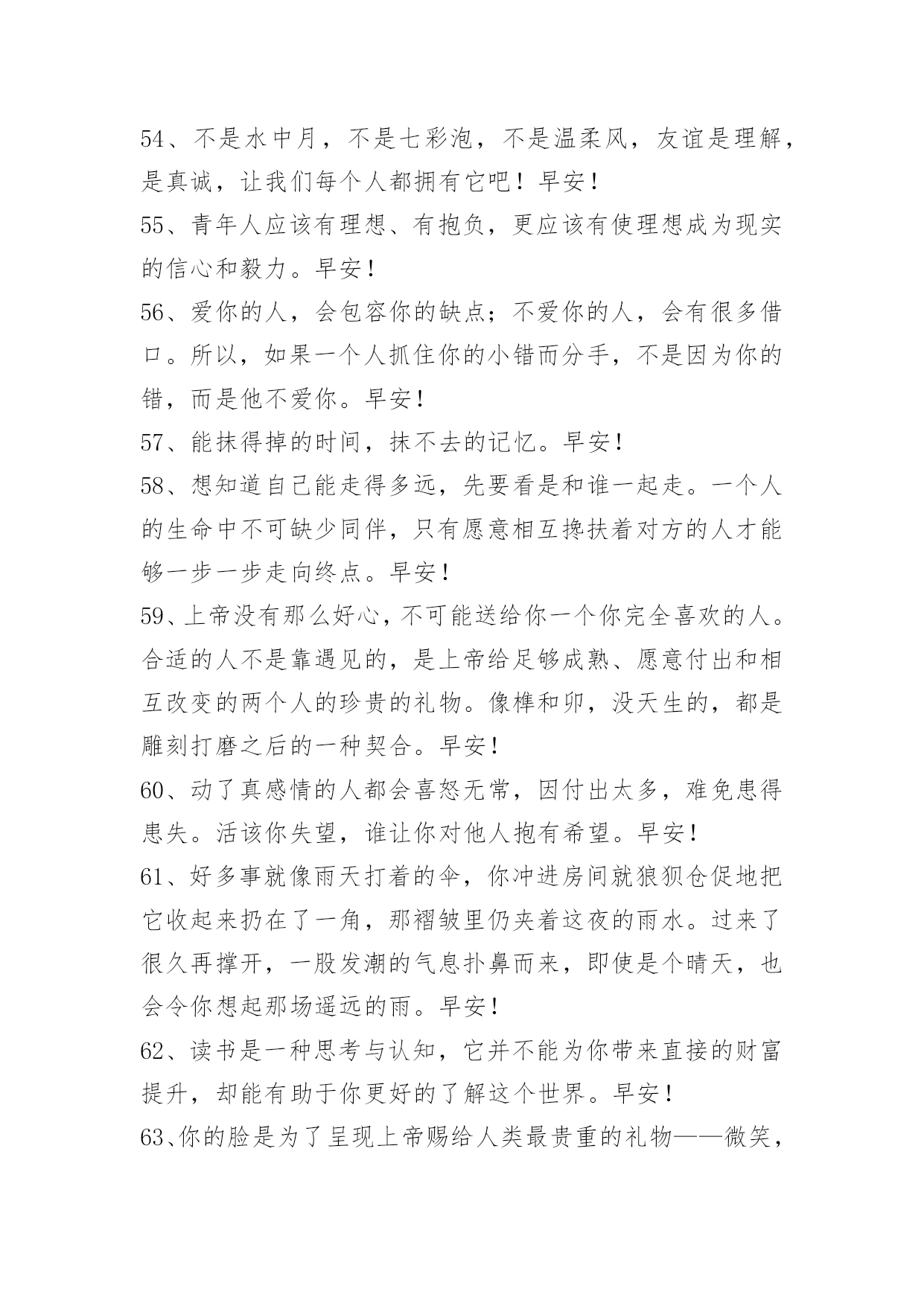 54、不是水中月，不是七彩泡，不是温柔风，友谊是理解，是真诚，让我们每个人都拥有它吧！早安！

55、青年人应该有理想、有抱负，更应该有使理想成为现实的信心和毅力。早安！

56、爱你的人，会包容你的缺点；不爱你的人，会有很多借口。所以，如果一个人抓住你的小错而分手，不是因为你的错，而是他不爱你。早安！

57、能抹得掉的时间，抹不去的记忆。早安！

58、想知道自己能走得多远，先要看是和谁一起走。一个人的生命中不可缺少同伴，只有愿意相互搀扶着对方的人才能够一步一步走向终点。早安！

59、上帝没有那么好心，不可能送给你一个你完全喜欢的人。合适的人不是靠遇见的，是上帝给足够成熟、愿意付出和相互改变的两个人的珍贵的礼物。像榫和卯，没天生的，都是雕刻打磨之后的一种契合。早安！

60、动了真感情的人都会喜怒无常，因付出太多，难免患得患失。活该你失望，谁让你对他人抱有希望。早安！

61、好多事就像雨天打着的伞，你冲进房间就狼狈仓促地把它收起来扔在了一角，那褶皱里仍夹着这夜的雨水。过来了很久再撑开，一股发潮的气息扑鼻而来，即使是个晴天，也会令你想起那场遥远的雨。早安！

62、读书是一种思考与认知，它并不能为你带来直接的财富提升，却能有助于你更好的了解这个世界。早安！

63、你的脸是为了呈现上帝赐给人类最贵重的礼物——微笑，